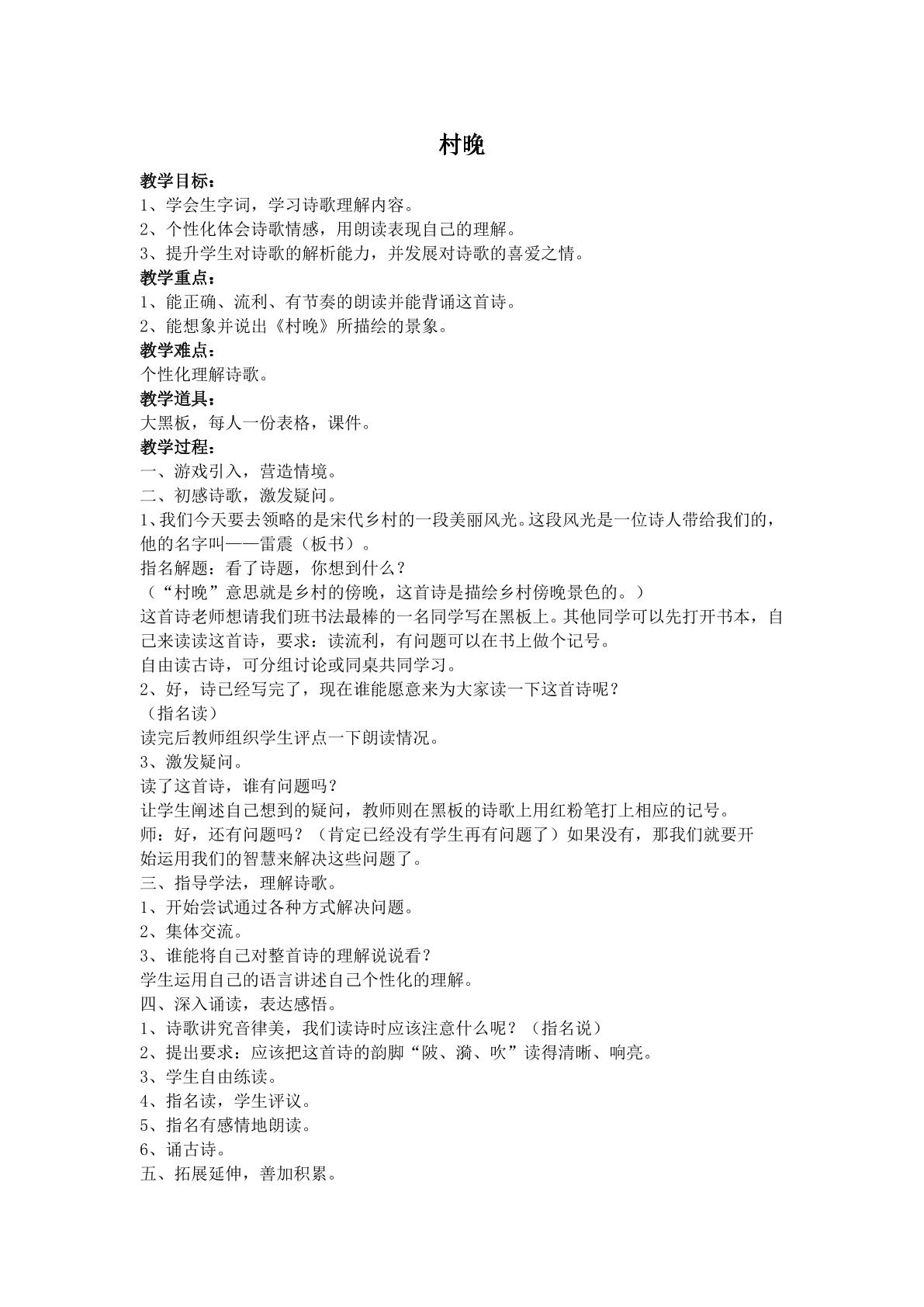 村晚

教学目标：

1、学会生字词，学习诗歌理解内容。

2、个性化体会诗歌情感，用朗读表现自己的理解。

3、提升学生对诗歌的解析能力，并发展对诗歌的喜爱之情。

教学重点：

1、能正确、流利、有节奏的朗读并能背诵这首诗。

2、能想象并说出《村晚》所描绘的景象。

教学难点：

个性化理解诗歌。

教学道具：

大黑板，每人一份表格，课件。

教学过程：

一、游戏引入，营造情境。

二、初感诗歌，激发疑问。

1、我们今天要去领略的是宋代乡村的一段美丽风光。这段风光是一位诗人带给我们的，他的名字叫——雷震（板书）。

指名解题：看了诗题，你想到什么？

（“村晚”意思就是乡村的傍晚，这首诗是描绘乡村傍晚景色的。）

这首诗老师想请我们班书法最棒的一名同学写在黑板上。其他同学可以先打开书本，自己来读读这首诗，要求：读流利，有问题可以在书上做个记号。

自由读古诗，可分组讨论或同桌共同学习。

2、好，诗已经写完了，现在谁能愿意来为大家读一下这首诗呢？

（指名读）

读完后教师组织学生评点一下朗读情况。

3、激发疑问。

读了这首诗，谁有问题吗？

让学生阐述自己想到的疑问，教师则在黑板的诗歌上用红粉笔打上相应的记号。

师：好，还有问题吗？（肯定已经没有学生再有问题了）如果没有，那我们就要开始运用我们的智慧来解决这些问题了。

三、指导学法，理解诗歌。

1、开始尝试通过各种方式解决问题。

2、集体交流。

3、谁能将自己对整首诗的理解说说看？

学生运用自己的语言讲述自己个性化的理解。

四、深入诵读，表达感悟。

1、诗歌讲究音律美，我们读诗时应该注意什么呢？（指名说）

2、提出要求：应该把这首诗的韵脚“陂、漪、吹”读得清晰、响亮。

3、学生自由练读。

4、指名读，学生评议。

5、指名有感情地朗读。

6、诵古诗。

五、拓展延伸，善加积累。